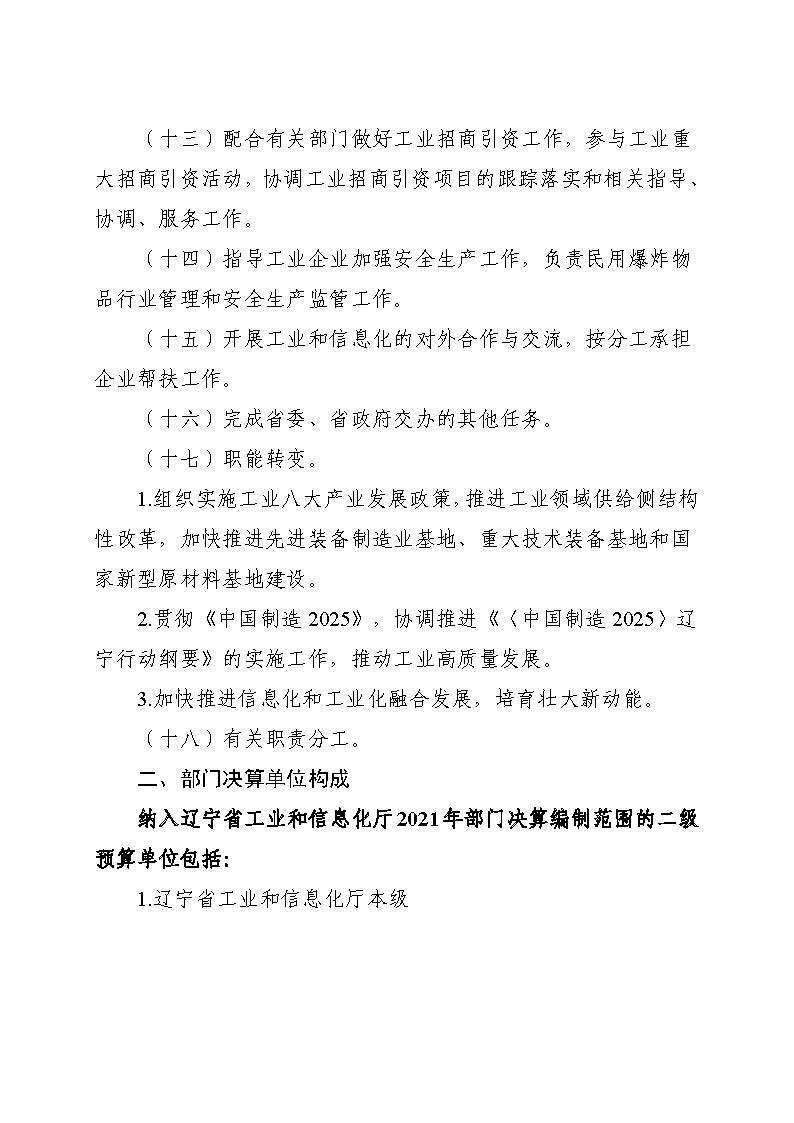 （十三）配合有关部门做好工业招商引资工作，参与工业重大招商引资活动，协调工业招商引资项目的跟踪落实和相关指导、协调、服务工作。

（十四）指导工业企业加强安全生产工作，负责民用爆炸物品行业管理和安全生产监管工作。

（十五）开展工业和信息化的对外合作与交流，按分工承担企业帮扶工作。

（十六）完成省委、省政府交办的其他任务。

（十七）职能转变。

1.组织实施工业八大产业发展政策，推进工业领域供给侧结构性改革，加快推进先进装备制造业基地、重大技术装备基地和国家新型原材料基地建设。

2.贯彻《中国制造 2025》，协调推进《〈中国制造 2025〉辽宁行动纲要》的实施工作，推动工业高质量发展。

3.加快推进信息化和工业化融合发展，培育壮大新动能。

（十八）有关职责分工。

二、部门决算单位构成

纳入辽宁省工业和信息化厅2021年部门决算编制范围的二级预算单位包括：

1.辽宁省工业和信息化厅本级